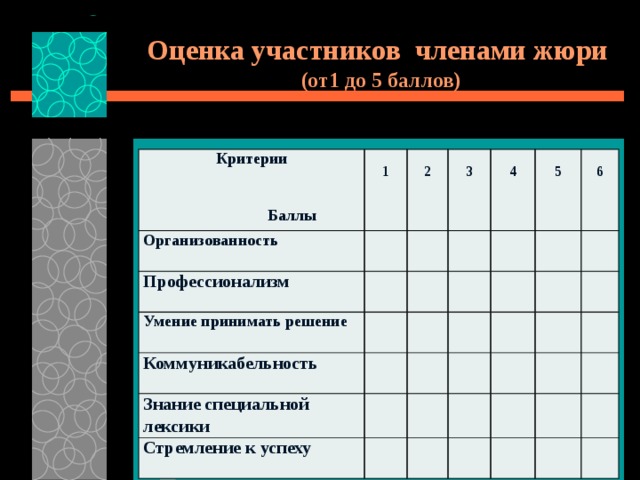 Оценка участников членами жюри
(от1 до 5 баллов)

| Критерии Баллы | 1 | 2 | 3 | 4 | 5 | 6 |
|---|---|---|---|---|---|---|
| Организованность | | | | | | |
| Профессионализм | | | | | | |
| Умение принимать решение | | | | | | |
| Коммуникабельность | | | | | | |
| Знание специальной лексики | | | | | | |
| Стремление к успеху | | | | | | |